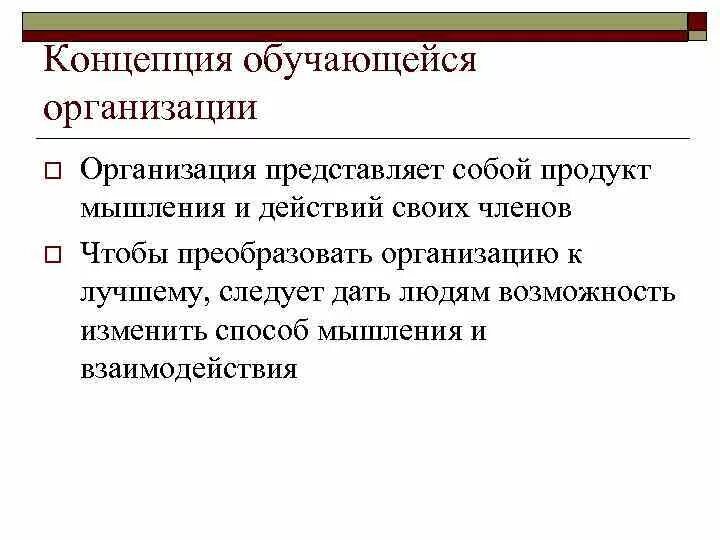 Концепция обучающейся организации

Организация представляет собой продукт мышления и действий своих членов

Чтобы преобразовать организацию к лучшему, следует дать людям возможность изменить способ мышления и взаимодействия